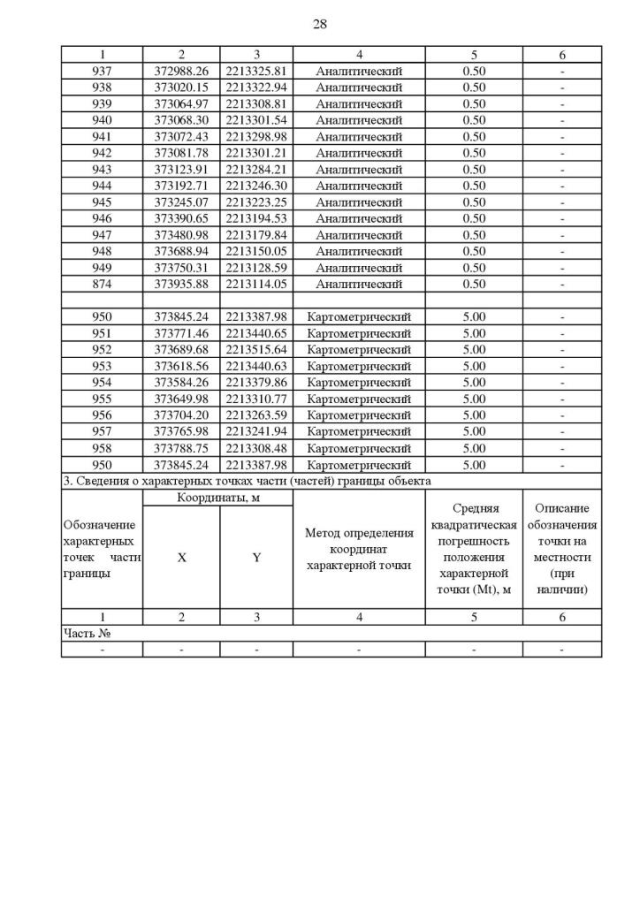 28

| 1 | 2 | 3 | 4 | 5 | 6 |
|---|---|---|---|---|---|
| 937 | 372988.26 | 2213325.81 | Аналитический | 0.50 | - |
| 938 | 373020.15 | 2213322.94 | Аналитический | 0.50 | - |
| 939 | 373064.97 | 2213308.81 | Аналитический | 0.50 | - |
| 940 | 373068.30 | 2213301.54 | Аналитический | 0.50 | - |
| 941 | 373072.43 | 2213298.98 | Аналитический | 0.50 | - |
| 942 | 373081.78 | 2213301.21 | Аналитический | 0.50 | - |
| 943 | 373123.91 | 2213284.21 | Аналитический | 0.50 | - |
| 944 | 373192.71 | 2213246.30 | Аналитический | 0.50 | - |
| 945 | 373245.07 | 2213223.25 | Аналитический | 0.50 | - |
| 946 | 373390.65 | 2213194.53 | Аналитический | 0.50 | - |
| 947 | 373480.98 | 2213179.84 | Аналитический | 0.50 | - |
| 948 | 373688.94 | 2213150.05 | Аналитический | 0.50 | - |
| 949 | 373750.31 | 2213128.59 | Аналитический | 0.50 | - |
| 874 | 373935.88 | 2213114.05 | Аналитический | 0.50 | - |
| | | | | | |
| 950 | 373845.24 | 2213387.98 | Картометрический | 5.00 | - |
| 951 | 373771.46 | 2213440.65 | Картометрический | 5.00 | - |
| 952 | 373689.68 | 2213515.64 | Картометрический | 5.00 | - |
| 953 | 373618.56 | 2213440.63 | Картометрический | 5.00 | - |
| 954 | 373584.26 | 2213379.86 | Картометрический | 5.00 | - |
| 955 | 373649.98 | 2213310.77 | Картометрический | 5.00 | - |
| 956 | 373704.20 | 2213263.59 | Картометрический | 5.00 | - |
| 957 | 373765.98 | 2213241.94 | Картометрический | 5.00 | - |
| 958 | 373788.75 | 2213308.48 | Картометрический | 5.00 | - |
| 950 | 373845.24 | 2213387.98 | Картометрический | 5.00 | - |

3. Сведения о характерных точках части (частей) границы объекта

| Обозначение характерных точек части границы | Координаты, м X | Координаты, м Y | Метод определения координат характерной точки | Средняя квадратическая погрешность положения характерной точки (Mt), м | Описание обозначения точки на местности (при наличии) |
|---|---|---|---|---|---|
| 1 | 2 | 3 | 4 | 5 | 6 |
| Часть № | | | | | |
| - | - | - | - | - | - |